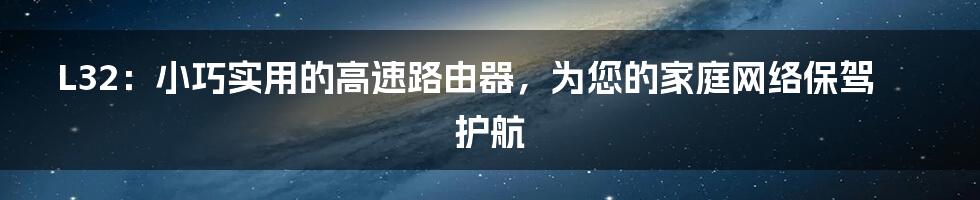 L32：小巧实用的高速路由器，为您的家庭网络保驾护航